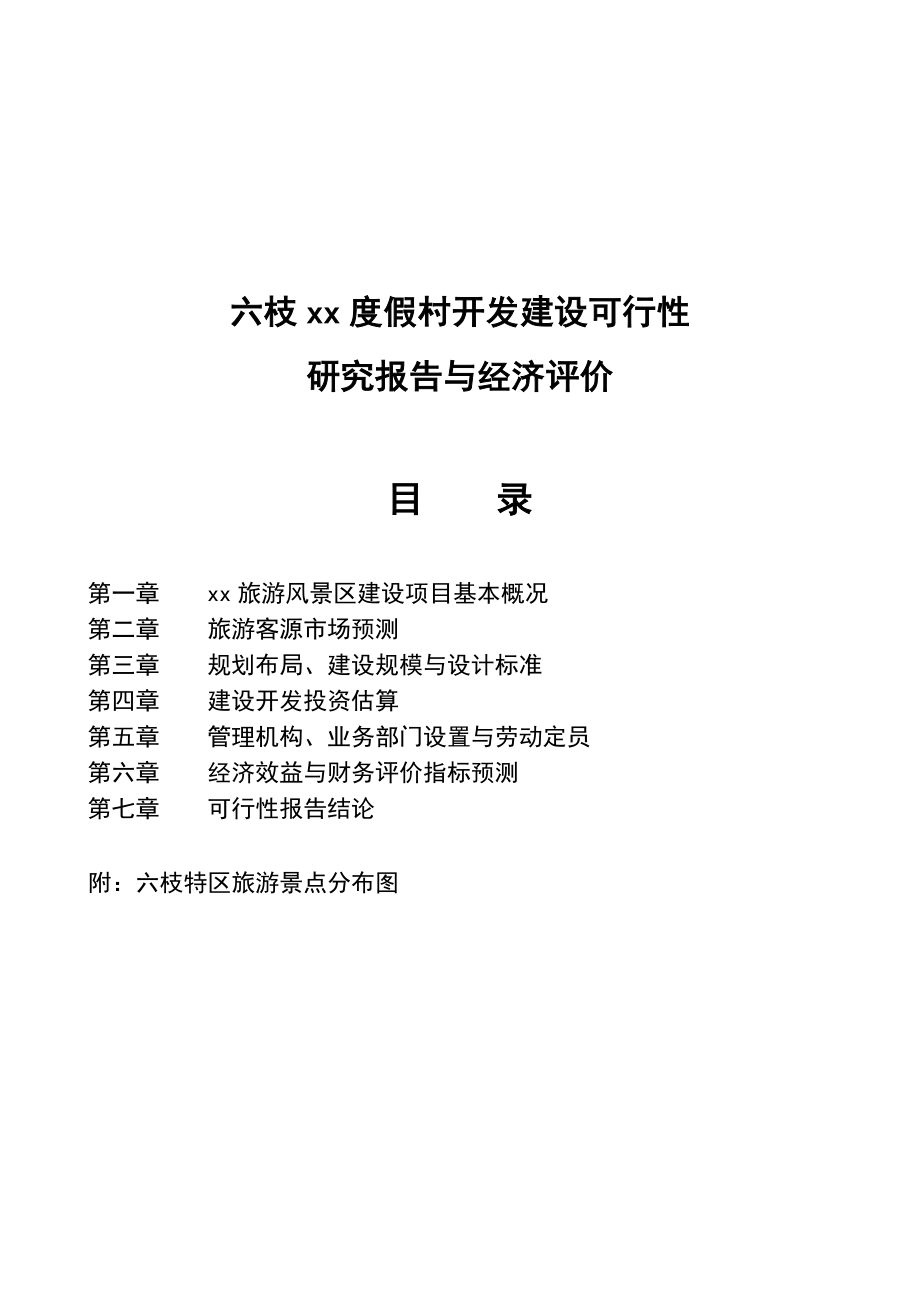 六枝 xx 度假村开发建设可行性

研究报告与经济评价

目　　录

第一章　　xx 旅游风景区建设项目基本概况
第二章　　旅游客源市场预测
第三章　　规划布局、建设规模与设计标准
第四章　　建设开发投资估算
第五章　　管理机构、业务部门设置与劳动定员
第六章　　经济效益与财务评价指标预测
第七章　　可行性报告结论

附：六枝特区旅游景点分布图